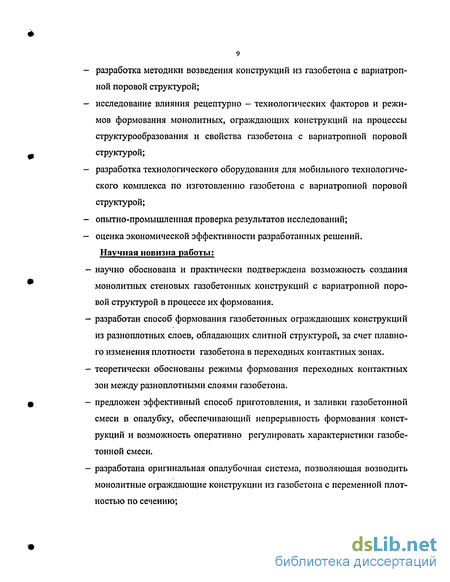 9

– разработка методики возведения конструкций из газобетона с вариатропной поровой структурой;

– исследование влияния рецептурно – технологических факторов и режимов формования монолитных, ограждающих конструкций на процессы структурообразования и свойства газобетона с вариатропной поровой структурой;

– разработка технологического оборудования для мобильного технологического комплекса по изготовлению газобетона с вариатропной поровой структурой;

– опытно-промышленная проверка результатов исследований;

– оценка экономической эффективности разработанных решений.

Научная новизна работы:

– научно обоснована и практически подтверждена возможность создания монолитных стеновых газобетонных конструкций с вариатропной поровой структурой в процессе их формования.

– разработан способ формования газобетонных ограждающих конструкций из разноплотных слоев, обладающих слитной структурой, за счет плавного изменения плотности газобетона в переходных контактных зонах.

– теоретически обоснованы режимы формования переходных контактных зон между разноплотными слоями газобетона.

– предложен эффективный способ приготовления, и заливки газобетонной смеси в опалубку, обеспечивающий непрерывность формования конструкций и возможность оперативно регулировать характеристики газобетонной смеси.

– разработана оригинальная опалубочная система, позволяющая возводить монолитные ограждающие конструкции из газобетона с переменной плотностью по сечению;

dsLib.net
библиотека диссертаций